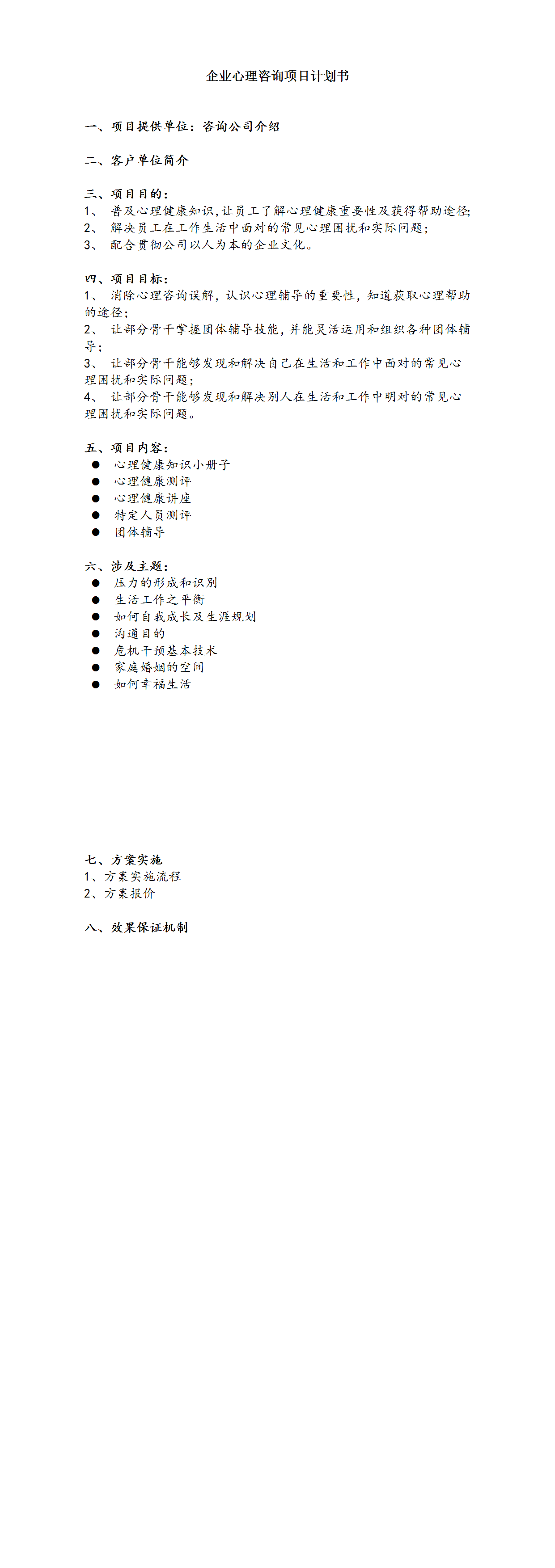 企业心理咨询项目计划书

一、项目提供单位：咨询公司介绍

二、客户单位简介

三、项目目的：
1、 普及心理健康知识，让员工了解心理健康重要性及获得帮助途径;
2、 解决员工在工作生活中面对的常见心理困扰和实际问题；
3、 配合贯彻公司以人为本的企业文化。

四、项目目标：
1、 消除心理咨询误解，认识心理辅导的重要性，知道获取心理帮助的途径；
2、 让部分骨干掌握团体辅导技能，并能灵活运用和组织各种团体辅导；
3、 让部分骨干能够发现和解决自己在生活和工作中面对的常见心理困扰和实际问题；
4、 让部分骨干能够发现和解决别人在生活和工作中明对的常见心理困扰和实际问题。

五、项目内容：
● 心理健康知识小册子
● 心理健康测评
● 心理健康讲座
● 特定人员测评
● 团体辅导

六、涉及主题：
● 压力的形成和识别
● 生活工作之平衡
● 如何自我成长及生涯规划
● 沟通目的
● 危机干预基本技术
● 家庭婚姻的空间
● 如何幸福生活

七、方案实施
1、方案实施流程
2、方案报价

八、效果保证机制